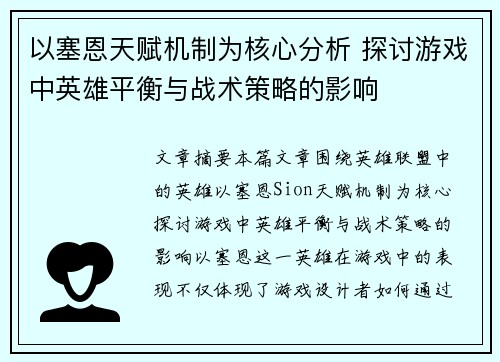 以塞恩天赋机制为核心分析 探讨游戏中英雄平衡与战术策略的影响

文章摘要本篇文章围绕英雄联盟中的英雄以塞恩Sion天赋机制为核心探讨游戏中英雄平衡与战术策略的影响以塞恩这一英雄在游戏中的表现不仅体现了游戏设计者如何通过